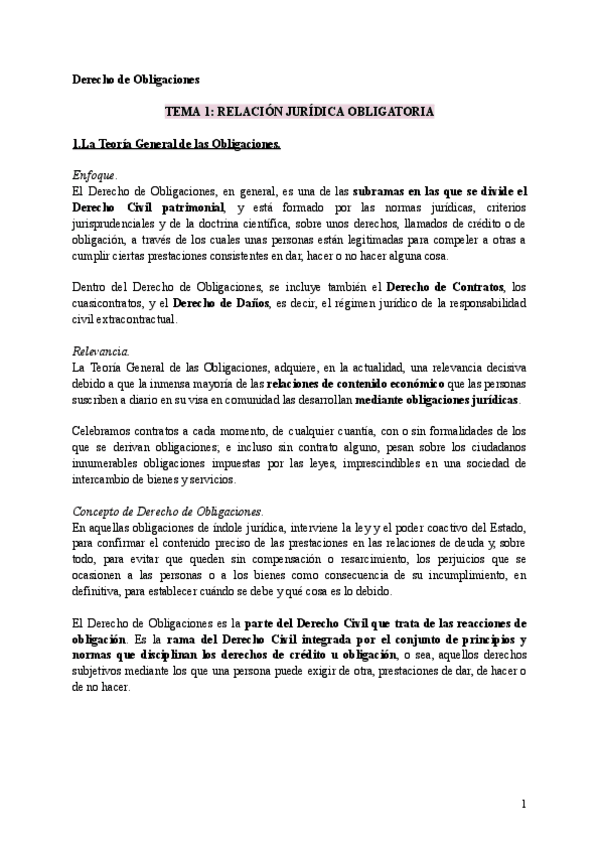 Derecho de Obligaciones

TEMA 1: RELACIÓN JURÍDICA OBLIGATORIA

1.La Teoría General de las Obligaciones.

Enfoque.
El Derecho de Obligaciones, en general, es una de las subramas en las que se divide el Derecho Civil patrimonial, y está formado por las normas jurídicas, criterios jurisprudenciales y de la doctrina científica, sobre unos derechos, llamados de crédito o de obligación, a través de los cuales unas personas están legitimadas para compeler a otras a cumplir ciertas prestaciones consistentes en dar, hacer o no hacer alguna cosa.

Dentro del Derecho de Obligaciones, se incluye también el Derecho de Contratos, los cuasicontratos, y el Derecho de Daños, es decir, el régimen jurídico de la responsabilidad civil extracontractual.

Relevancia.
La Teoría General de las Obligaciones, adquiere, en la actualidad, una relevancia decisiva debido a que la inmensa mayoría de las relaciones de contenido económico que las personas suscriben a diario en su visa en comunidad las desarrollan mediante obligaciones jurídicas.

Celebramos contratos a cada momento, de cualquier cuantía, con o sin formalidades de los que se derivan obligaciones; e incluso sin contrato alguno, pesan sobre los ciudadanos innumerables obligaciones impuestas por las leyes, imprescindibles en una sociedad de intercambio de bienes y servicios.

Concepto de Derecho de Obligaciones.
En aquellas obligaciones de índole jurídica, interviene la ley y el poder coactivo del Estado, para confirmar el contenido preciso de las prestaciones en las relaciones de deuda y, sobre todo, para evitar que queden sin compensación o resarcimiento, los perjuicios que se ocasionen a las personas o a los bienes como consecuencia de su incumplimiento, en definitiva, para establecer cuándo se debe y qué cosa es lo debido.

El Derecho de Obligaciones es la parte del Derecho Civil que trata de las reacciones de obligación. Es la rama del Derecho Civil integrada por el conjunto de principios y normas que disciplinan los derechos de crédito u obligación, o sea, aquellos derechos subjetivos mediante los que una persona puede exigir de otra, prestaciones de dar, de hacer o de no hacer.

1